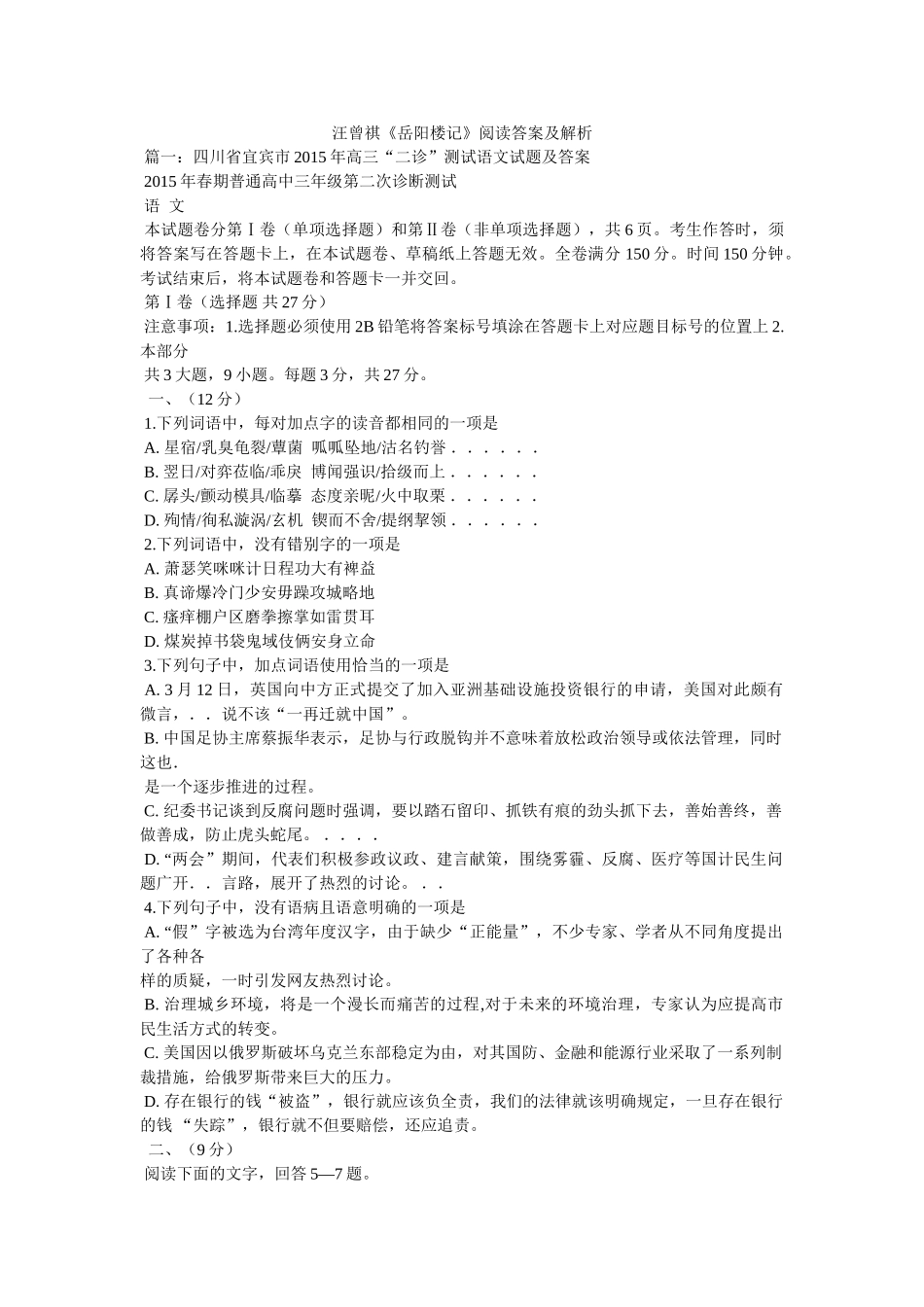 汪曾祺《岳阳楼记》阅读答案及解析

篇一：四川省宜宾市2015年高三“二诊”测试语文试题及答案

2015年春期普通高中三年级第二次诊断测试

语 文

本试题卷分第Ⅰ卷（单项选择题）和第Ⅱ卷（非单项选择题），共6页。考生作答时，须将答案写在答题卡上，在本试题卷、草稿纸上答题无效。全卷满分150分。时间150分钟。考试结束后，将本试题卷和答题卡一并交回。

第Ⅰ卷（选择题 共27分）

注意事项：1.选择题必须使用2B铅笔将答案标号填涂在答题卡上对应题目标号的位置上2.本部分

共3大题，9小题。每题3分，共27分。

一、（12分）

1.下列词语中，每对加点字的读音都相同的一项是

A.星宿/乳臭龟裂/蕈菌 呱呱坠地/沽名钓誉．．．．．．

B.翌日/对弈莅临/乖戾 博闻强识/拾级而上．．．．．．

C.孱头/颤动模具/临摹 态度亲昵/火中取栗．．．．．．

D.殉情/徇私漩涡/玄机 锲而不舍/提纲挈领．．．．．．

2.下列词语中，没有错别字的一项是

A.萧瑟笑咪咪计日程功大有裨益

B.真谛爆冷门少安毋躁攻城略地

C.瘙痒棚户区磨拳擦掌如雷贯耳

D.煤炭掉书袋鬼域伎俩安身立命

3.下列句子中，加点词语使用恰当的一项是

A.3月12日，英国向中方正式提交了加入亚洲基础设施投资银行的申请，美国对此颇有微言，．．说不该“一再迁就中国”。

B.中国足协主席蔡振华表示，足协与行政脱钩并不意味着放松政治领导或依法管理，同时这也．

是一个逐步推进的过程。

C.纪委书记谈到反腐问题时强调，要以踏石留印、抓铁有痕的劲头抓下去，善始善终，善做善成，防止虎头蛇尾。．．．．

D.“两会”期间，代表们积极参政议政、建言献策，围绕雾霾、反腐、医疗等国计民生问题广开．．言路，展开了热烈的讨论。．．

4.下列句子中，没有语病且语意明确的一项是

A.“假”字被选为台湾年度汉字，由于缺少“正能量”，不少专家、学者从不同角度提出了各种各

样的质疑，一时引发网友热烈讨论。

B.治理城乡环境，将是一个漫长而痛苦的过程,对于未来的环境治理，专家认为应提高市民生活方式的转变。

C.美国因以俄罗斯破坏乌克兰东部稳定为由，对其国防、金融和能源行业采取了一系列制裁措施，给俄罗斯带来巨大的压力。

D.存在银行的钱“被盗”，银行就应该负全责，我们的法律就该明确规定，一旦存在银行的钱“失踪”，银行就不但要赔偿，还应追责。

二、（9分）

阅读下面的文字，回答5—7题。